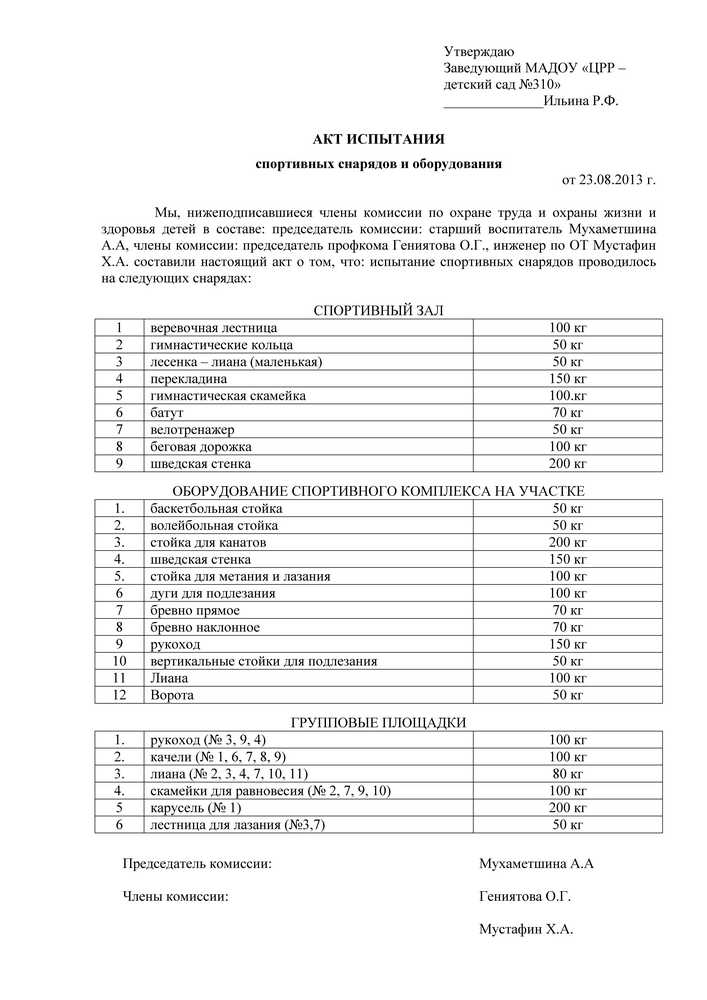 Утверждаю
Заведующий МАДОУ «ЦРР – детский сад №310»
______________Ильина Р.Ф.

АКТ ИСПЫТАНИЯ

спортивных снарядов и оборудования

от 23.08.2013 г.

Мы, нижеподписавшиеся члены комиссии по охране труда и охраны жизни и здоровья детей в составе: председатель комиссии: старший воспитатель Мухаметшина А.А, члены комиссии: председатель профкома Гениятова О.Г., инженер по ОТ Мустафин Х.А. составили настоящий акт о том, что: испытание спортивных снарядов проводилось на следующих снарядах:

СПОРТИВНЫЙ ЗАЛ

| 1 | веревочная лестница | 100 кг |
|---|---|---|
| 2 | гимнастические кольца | 50 кг |
| 3 | лесенка – лиана (маленькая) | 50 кг |
| 4 | перекладина | 150 кг |
| 5 | гимнастическая скамейка | 100.кг |
| 6 | батут | 70 кг |
| 7 | велотренажер | 50 кг |
| 8 | беговая дорожка | 100 кг |
| 9 | шведская стенка | 200 кг |

ОБОРУДОВАНИЕ СПОРТИВНОГО КОМПЛЕКСА НА УЧАСТКЕ

| 1. | баскетбольная стойка | 50 кг |
|---|---|---|
| 2. | волейбольная стойка | 50 кг |
| 3. | стойка для канатов | 200 кг |
| 4. | шведская стенка | 150 кг |
| 5. | стойка для метания и лазания | 100 кг |
| 6 | дуги для подлезания | 100 кг |
| 7 | бревно прямое | 70 кг |
| 8 | бревно наклонное | 70 кг |
| 9 | рукоход | 150 кг |
| 10 | вертикальные стойки для подлезания | 50 кг |
| 11 | Лиана | 100 кг |
| 12 | Ворота | 50 кг |

ГРУППОВЫЕ ПЛОЩАДКИ

| 1. | рукоход (№ 3, 9, 4) | 100 кг |
|---|---|---|
| 2. | качели (№ 1, 6, 7, 8, 9) | 100 кг |
| 3. | лиана (№ 2, 3, 4, 7, 10, 11) | 100 кг |
| 4. | скамейки для равновесия (№ 2, 7, 9, 10) | 100 кг |
| 5 | карусель (№ 1) | 200 кг |
| 6 | лестница для лазания (№3,7) | 50 кг |

Председатель комиссии: Мухаметшина А.А

Члены комиссии: Гениятова О.Г.

Мустафин Х.А.